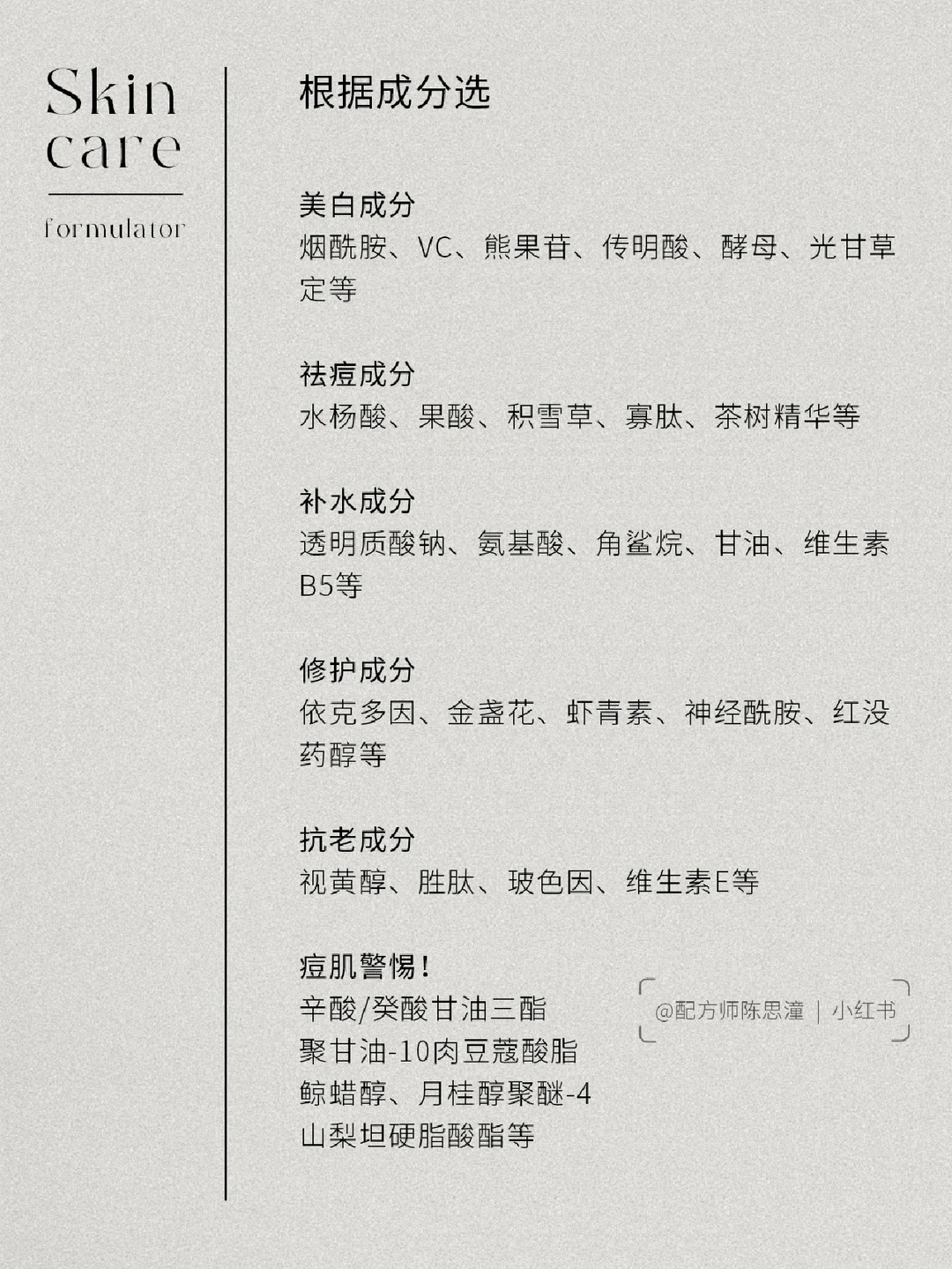 Skin care

formulator

根据成分选

美白成分
烟酰胺、VC、熊果苷、传明酸、酵母、光甘草定等

祛痘成分
水杨酸、果酸、积雪草、寡肽、茶树精华等

补水成分
透明质酸钠、氨基酸、角鲨烷、甘油、维生素B5等

修护成分
依克多因、金盏花、虾青素、神经酰胺、红没药醇等

抗老成分
视黄醇、胜肽、玻色因、维生素E等

痘肌警惕！
辛酸/癸酸甘油三酯
聚甘油-10肉豆蔻酸脂
鲸蜡醇、月桂醇聚醚-4
山梨坦硬脂酸酯等

@配方师陈思潼 | 小红书